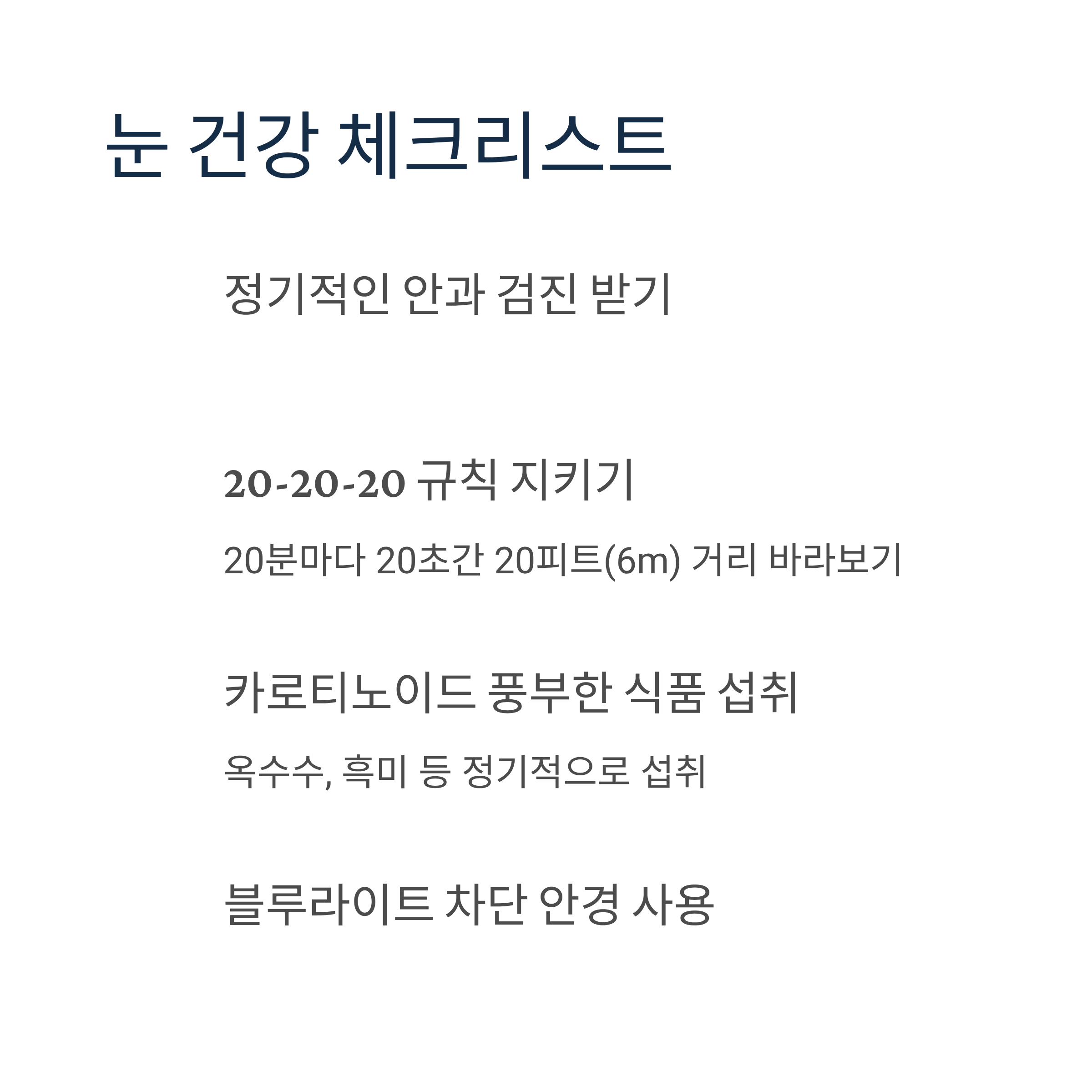 눈 건강 체크리스트

정기적인 안과 검진 받기

20-20-20 규칙 지키기

20분마다 20초간 20피트(6m) 거리 바라보기

카로티노이드 풍부한 식품 섭취

옥수수, 흑미 등 정기적으로 섭취

블루라이트 차단 안경 사용